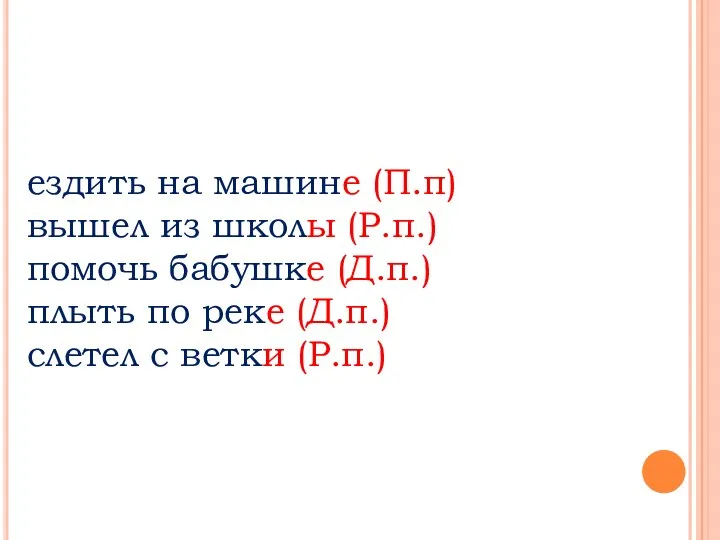 ездить на машине (П.п)
вышел из школы (Р.п.)
помочь бабушке (Д.п.)
плыть по реке (Д.п.)
слетел с ветки (Р.п.)